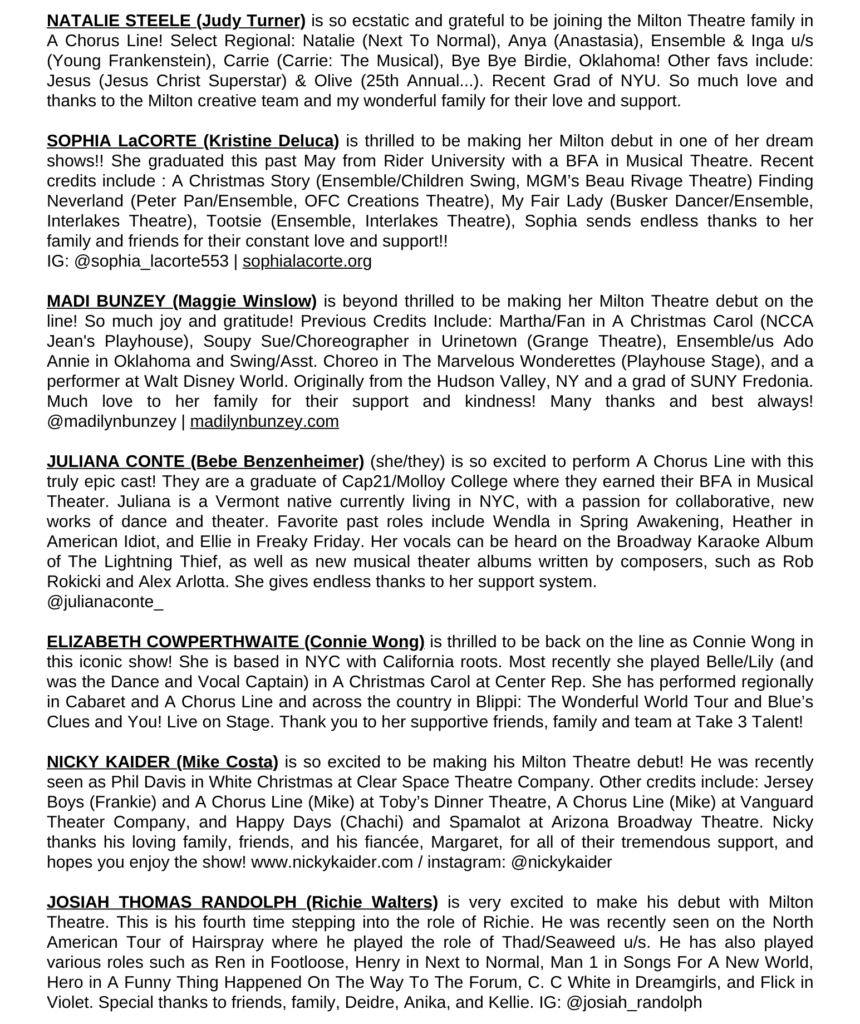 NATALIE STEELE (Judy Turner) is so ecstatic and grateful to be joining the Milton Theatre family in A Chorus Line! Select Regional: Natalie (Next To Normal), Anya (Anastasia), Ensemble & Inga u/s (Young Frankenstein), Carrie (Carrie: The Musical), Bye Bye Birdie, Oklahoma! Other favs include: Jesus (Jesus Christ Superstar) & Olive (25th Annual...). Recent Grad of NYU. So much love and thanks to the Milton creative team and my wonderful family for their love and support.

SOPHIA LaCORTE (Kristine Deluca) is thrilled to be making her Milton debut in one of her dream shows!! She graduated this past May from Rider University with a BFA in Musical Theatre. Recent credits include : A Christmas Story (Ensemble/Children Swing, MGM's Beau Rivage Theatre) Finding Neverland (Peter Pan/Ensemble, OFC Creations Theatre), My Fair Lady (Busker Dancer/Ensemble, Interlakes Theatre), Tootsie (Ensemble, Interlakes Theatre), Sophia sends endless thanks to her family and friends for their constant love and support!!
IG: @sophia_lacorte553 | sophialacorte.org

MADI BUNZEY (Maggie Winslow) is beyond thrilled to be making her Milton Theatre debut on the line! So much joy and gratitude! Previous Credits Include: Martha/Fan in A Christmas Carol (NCCA Jean's Playhouse), Soupy Sue/Choreographer in Urinetown (Grange Theatre), Ensemble/us Ado Annie in Oklahoma and Swing/Asst. Choreo in The Marvelous Wonderettes (Playhouse Stage), and a performer at Walt Disney World. Originally from the Hudson Valley, NY and a grad of SUNY Fredonia. Much love to her family for their support and kindness! Many thanks and best always! @madilynbunzey | madilynbunzey.com

JULIANA CONTE (Bebe Benzenheimer) (she/they) is so excited to perform A Chorus Line with this truly epic cast! They are a graduate of Cap21/Molloy College where they earned their BFA in Musical Theater. Juliana is a Vermont native currently living in NYC, with a passion for collaborative, new works of dance and theater. Favorite past roles include Wendla in Spring Awakening, Heather in American Idiot, and Ellie in Freaky Friday. Her vocals can be heard on the Broadway Karaoke Album of The Lightning Thief, as well as new musical theater albums written by composers, such as Rob Rokicki and Alex Arlotta. She gives endless thanks to her support system.
@julianaconte_

ELIZABETH COWPERTHWAITE (Connie Wong) is thrilled to be back on the line as Connie Wong in this iconic show! She is based in NYC with California roots. Most recently she played Belle/Lily (and was the Dance and Vocal Captain) in A Christmas Carol at Center Rep. She has performed regionally in Cabaret and A Chorus Line and across the country in Blippi: The Wonderful World Tour and Blue's Clues and You! Live on Stage. Thank you to her supportive friends, family and team at Take 3 Talent!

NICKY KAIDER (Mike Costa) is so excited to be making his Milton Theatre debut! He was recently seen as Phil Davis in White Christmas at Clear Space Theatre Company. Other credits include: Jersey Boys (Frankie) and A Chorus Line (Mike) at Toby's Dinner Theatre, A Chorus Line (Mike) at Vanguard Theater Company, and Happy Days (Chachi) and Spamalot at Arizona Broadway Theatre. Nicky thanks his loving family, friends, and his fiancée, Margaret, for all of their tremendous support, and hopes you enjoy the show! www.nickykaider.com / instagram: @nickykaider

JOSIAH THOMAS RANDOLPH (Richie Walters) is very excited to make his debut with Milton Theatre. This is his fourth time stepping into the role of Richie. He was recently seen on the North American Tour of Hairspray where he played the role of Thad/Seaweed u/s. He has also played various roles such as Ren in Footloose, Henry in Next to Normal, Man 1 in Songs For A New World, Hero in A Funny Thing Happened On The Way To The Forum, C. C White in Dreamgirls, and Flick in Violet. Special thanks to friends, family, Deidre, Anika, and Kellie. IG: @josiah_randolph